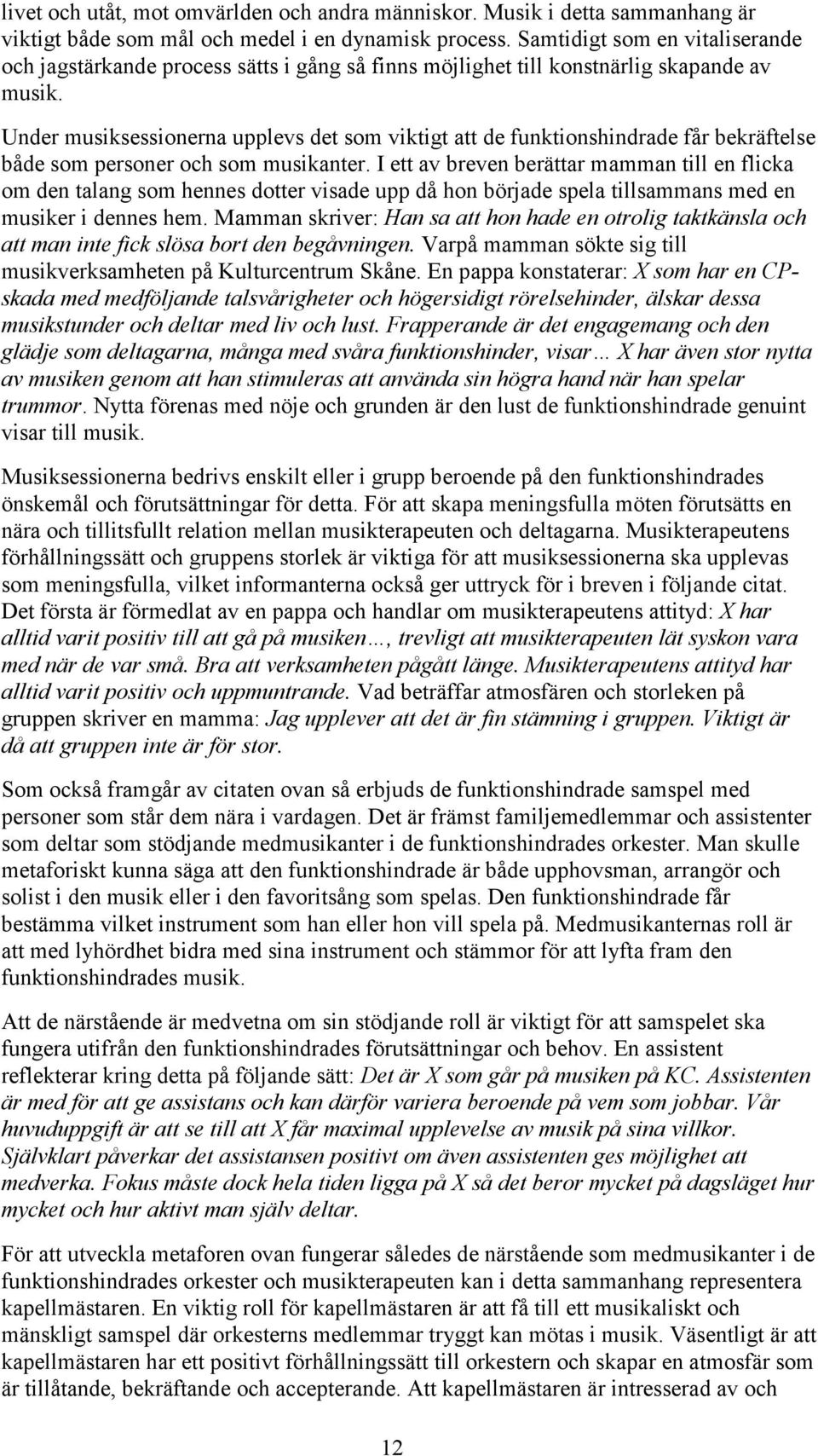 livet och utåt, mot omvärlden och andra människor. Musik i detta sammanhang är viktigt både som mål och medel i en dynamisk process. Samtidigt som en vitaliserande och jagstärkande process sätts i gång så finns möjlighet till konstnärlig skapande av musik.

Under musiksessionerna upplevs det som viktigt att de funktionshindrade får bekräftelse både som personer och som musikanter. I ett av breven berättar mamman till en flicka om den talang som hennes dotter visade upp då hon började spela tillsammans med en musiker i dennes hem. Mamman skriver: Han sa att hon hade en otrolig taktkänsla och att man inte fick slösa bort den begåvningen. Varpå mamman sökte sig till musikverksamheten på Kulturcentrum Skåne. En pappa konstaterar: X som har en CP-skada med medföljande talsvårigheter och högersidigt rörelsehinder, älskar dessa musikstunder och deltar med liv och lust. Frapperande är det engagemang och den glädje som deltagarna, många med svåra funktionshinder, visar… X har även stor nytta av musiken genom att han stimuleras att använda sin högra hand när han spelar trummor. Nytta förenas med nöje och grunden är den lust de funktionshindrade genuint visar till musik.

Musiksessionerna bedrivs enskilt eller i grupp beroende på den funktionshindrades önskemål och förutsättningar för detta. För att skapa meningsfulla möten förutsätts en nära och tillitsfullt relation mellan musikterapeuten och deltagarna. Musikterapeutens förhållningssätt och gruppens storlek är viktiga för att musiksessionerna ska upplevas som meningsfulla, vilket informanterna också ger uttryck för i breven i följande citat. Det första är förmedlat av en pappa och handlar om musikterapeutens attityd: X har alltid varit positiv till att gå på musiken…, trevligt att musikterapeuten lät syskon vara med när de var små. Bra att verksamheten pågått länge. Musikterapeutens attityd har alltid varit positiv och uppmuntrande. Vad beträffar atmosfären och storleken på gruppen skriver en mamma: Jag upplever att det är fin stämning i gruppen. Viktigt är då att gruppen inte är för stor.

Som också framgår av citaten ovan så erbjuds de funktionshindrade samspel med personer som står dem nära i vardagen. Det är främst familjemedlemmar och assistenter som deltar som stödjande medmusikanter i de funktionshindrades orkester. Man skulle metaforiskt kunna säga att den funktionshindrade är både upphovsman, arrangör och solist i den musik eller i den favoritsång som spelas. Den funktionshindrade får bestämma vilket instrument som han eller hon vill spela på. Medmusikanternas roll är att med lyhördhet bidra med sina instrument och stämmor för att lyfta fram den funktionshindrades musik.

Att de närstående är medvetna om sin stödjande roll är viktigt för att samspelet ska fungera utifrån den funktionshindrades förutsättningar och behov. En assistent reflekterar kring detta på följande sätt: Det är X som går på musiken på KC. Assistenten är med för att ge assistans och kan därför variera beroende på vem som jobbar. Vår huvuduppgift är att se till att X får maximal upplevelse av musik på sina villkor. Självklart påverkar det assistansen positivt om även assistenten ges möjlighet att medverka. Fokus måste dock hela tiden ligga på X så det beror mycket på dagsläget hur mycket och hur aktivt man själv deltar.

För att utveckla metaforen ovan fungerar således de närstående som medmusikanter i de funktionshindrades orkester och musikterapeuten kan i detta sammanhang representera kapellmästaren. En viktig roll för kapellmästaren är att få till ett musikaliskt och mänskligt samspel där orkesterns medlemmar tryggt kan mötas i musik. Väsentligt är att kapellmästaren har ett positivt förhållningssätt till orkestern och skapar en atmosfär som är tillåtande, bekräftande och accepterande. Att kapellmästaren är intresserad av och

12